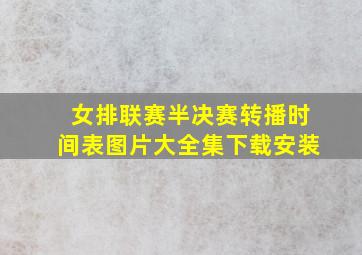 女排联赛半决赛转播时间表图片大全集下载安装